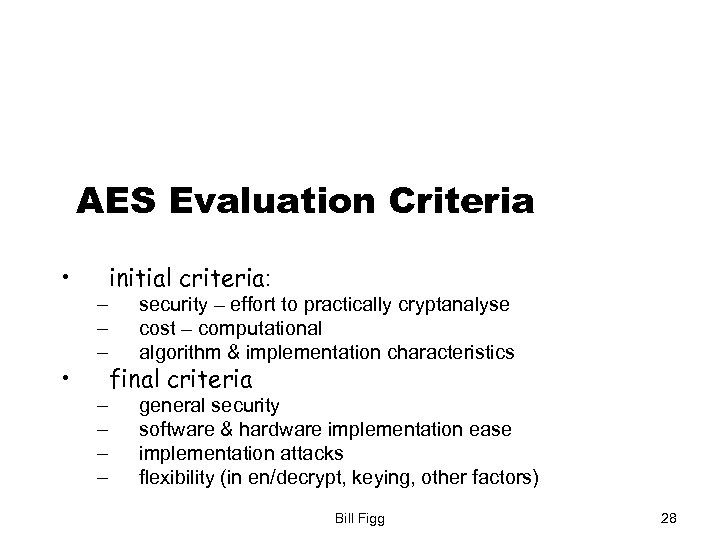 AES Evaluation Criteria

• initial criteria:
– security – effort to practically cryptanalyse
– cost – computational
– algorithm & implementation characteristics
• final criteria
– general security
– software & hardware implementation ease
– implementation attacks
– flexibility (in en/decrypt, keying, other factors)

Bill Figg

28